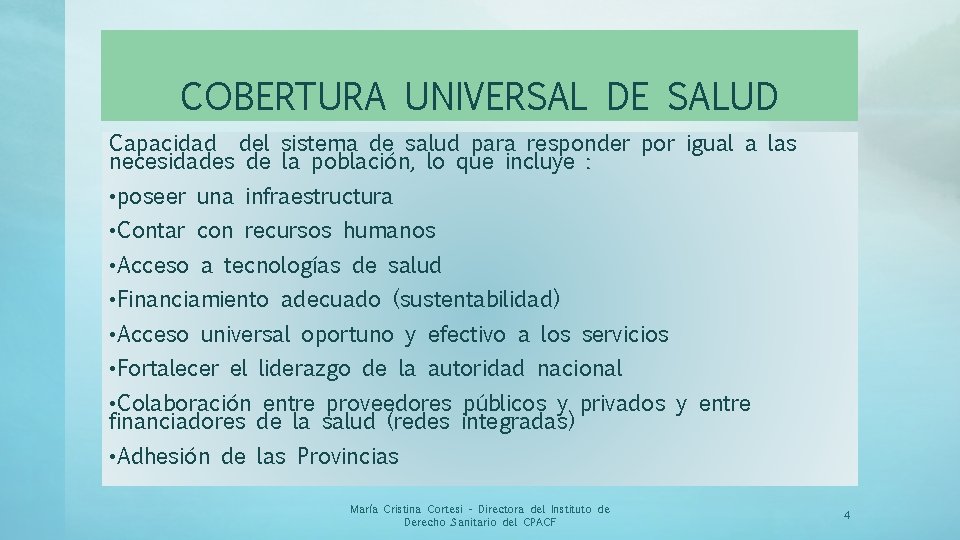 COBERTURA UNIVERSAL DE SALUD

Capacidad del sistema de salud para responder por igual a las necesidades de la población, lo que incluye :

•poseer una infraestructura

•Contar con recursos humanos

•Acceso a tecnologías de salud

•Financiamiento adecuado (sustentabilidad)

•Acceso universal oportuno y efectivo a los servicios

•Fortalecer el liderazgo de la autoridad nacional

•Colaboración entre proveedores públicos y privados y entre financiadores de la salud (redes integradas)

•Adhesión de las Provincias

María Cristina Cortesi - Directora del Instituto de Derecho Sanitario del CPACF

4